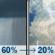 60% → 20%